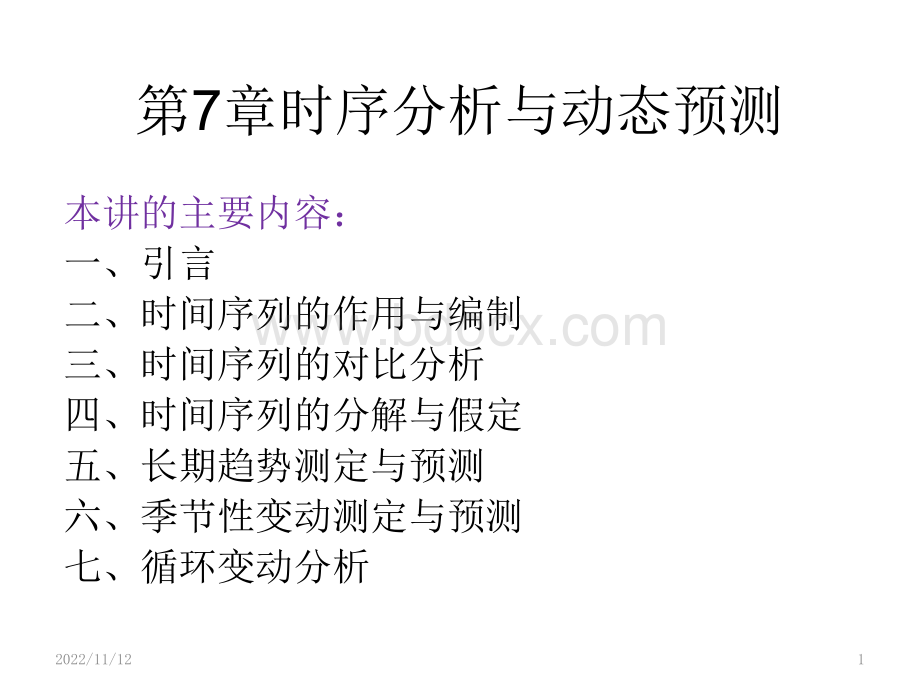 第7章时序分析与动态预测

本讲的主要内容：
一、引言
二、时间序列的作用与编制
三、时间序列的对比分析
四、时间序列的分解与假定
五、长期趋势测定与预测
六、季节性变动测定与预测
七、循环变动分析

www.bdocx.com

2022/11/12

1